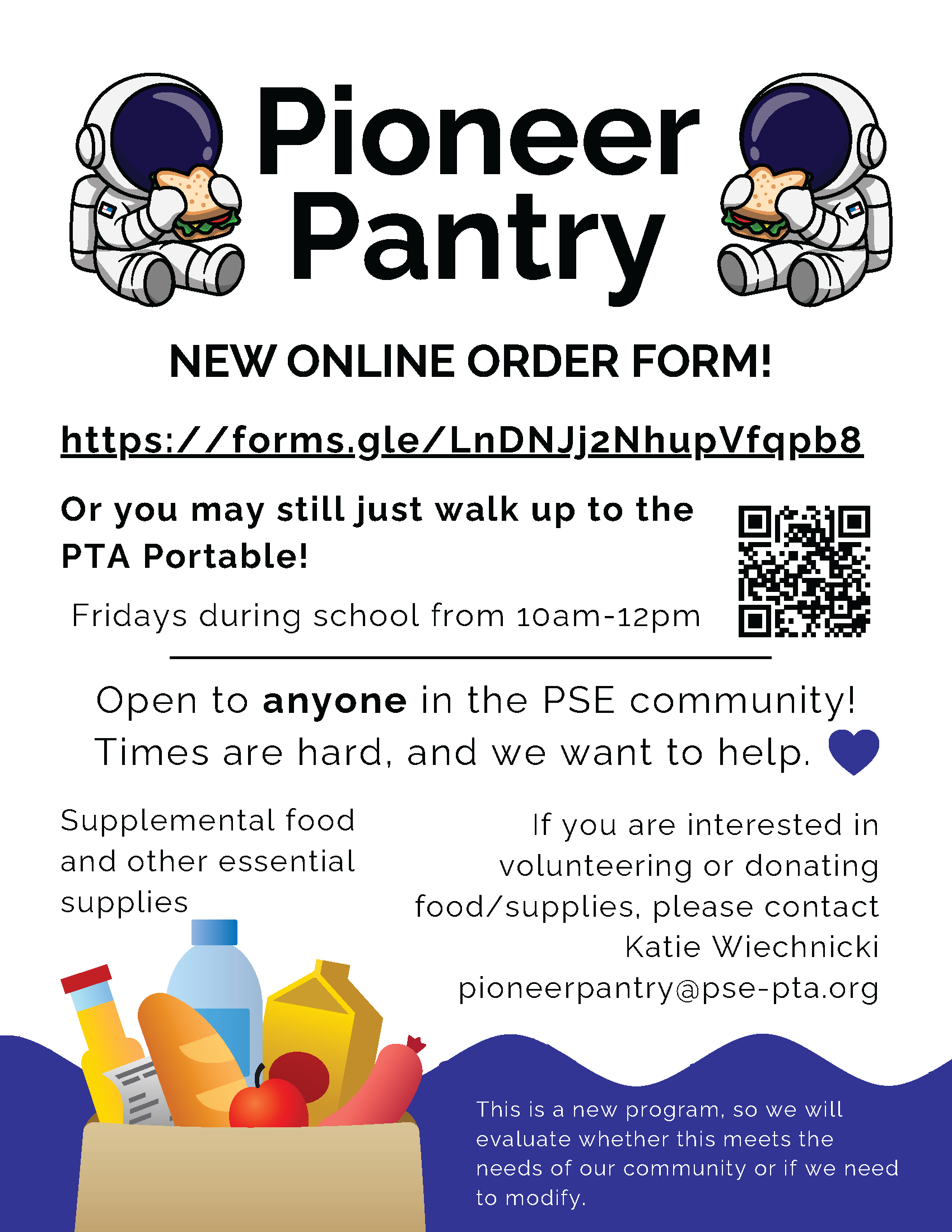 Pioneer Pantry

NEW ONLINE ORDER FORM!

https://forms.gle/LnDNJj2NhupVfqpb8

Or you may still just walk up to the PTA Portable!

Fridays during school from 10am-12pm

Open to anyone in the PSE community!
Times are hard, and we want to help.

Supplemental food and other essential supplies

If you are interested in volunteering or donating food/supplies, please contact
Katie Wiechnicki
pioneerpantry@pse-pta.org

This is a new program, so we will evaluate whether this meets the needs of our community or if we need to modify.